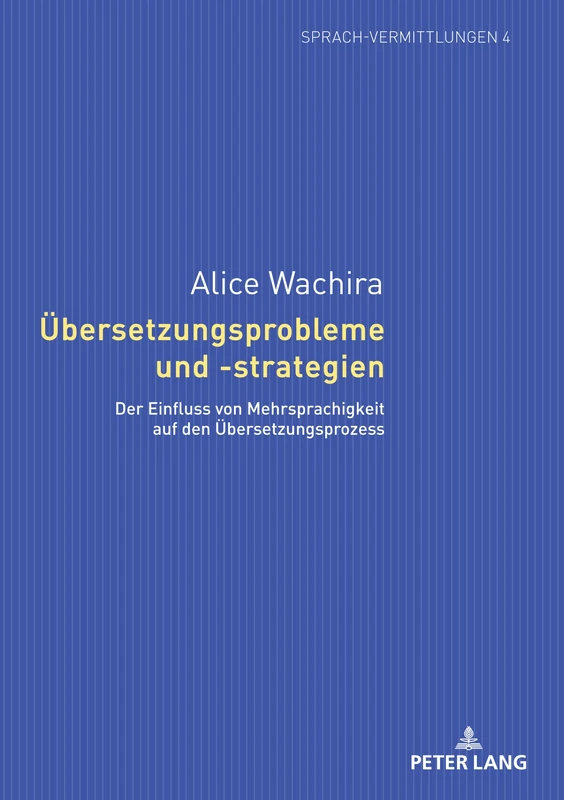 SPRACH-VERMITTLUNGEN 4

Alice Wachira

Übersetzungsprobleme und -strategien

Der Einfluss von Mehrsprachigkeit auf den Übersetzungsprozess

PETER LANG